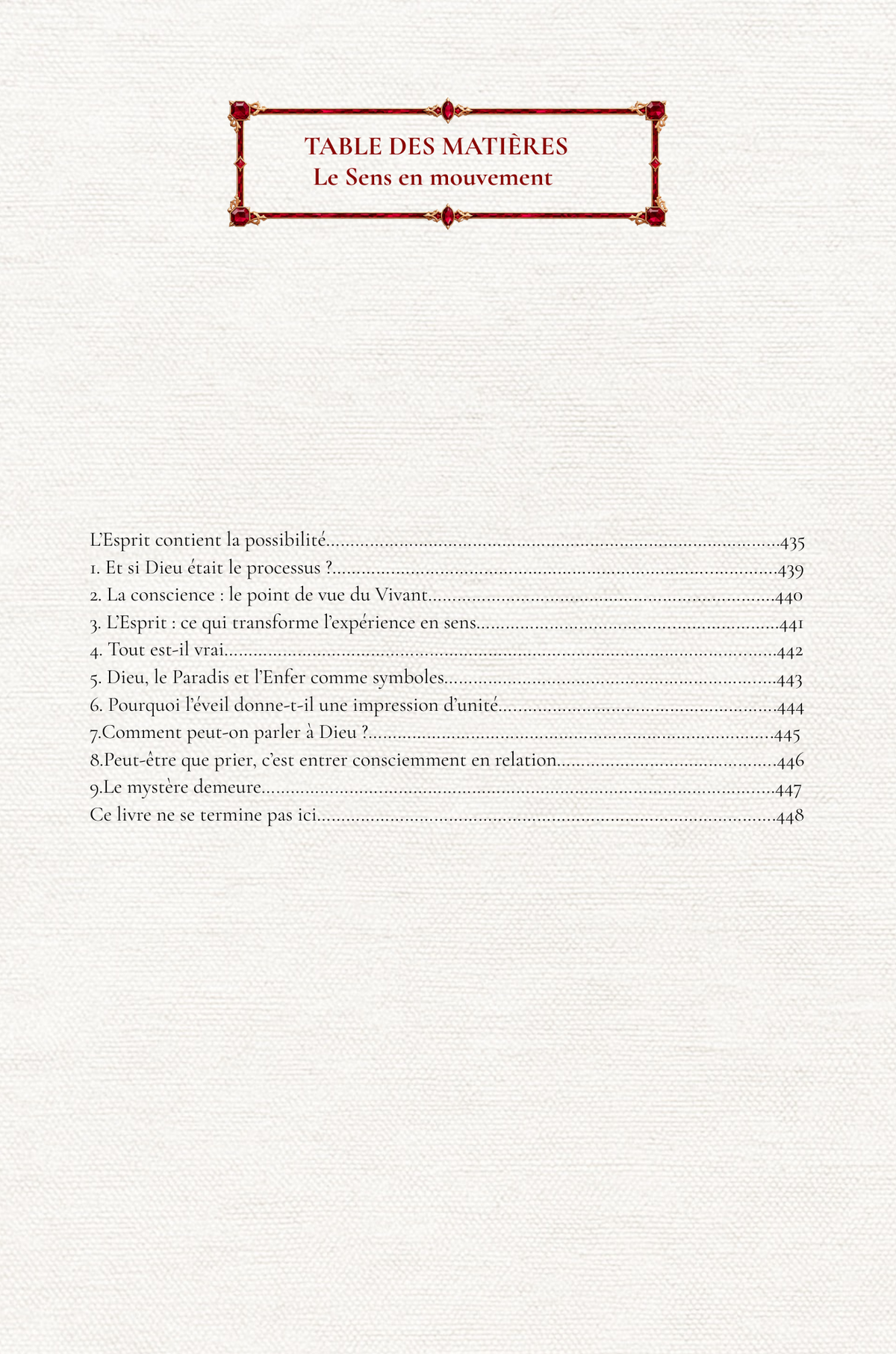 TABLE DES MATIÈRES
Le Sens en mouvement

L'Esprit contient la possibilité 435
1. Et si Dieu était le processus ? 439
2. La conscience : le point de vue du Vivant 440
3. L'Esprit : ce qui transforme l'expérience en sens 441
4. Tout est-il vrai 442
5. Dieu, le Paradis et l'Enfer comme symboles 443
6. Pourquoi l'éveil donne-t-il une impression d'unité 444
7.Comment peut-on parler à Dieu ? 445
8.Peut-être que prier, c'est entrer consciemment en relation 446
9.Le mystère demeure 447
Ce livre ne se termine pas ici 448